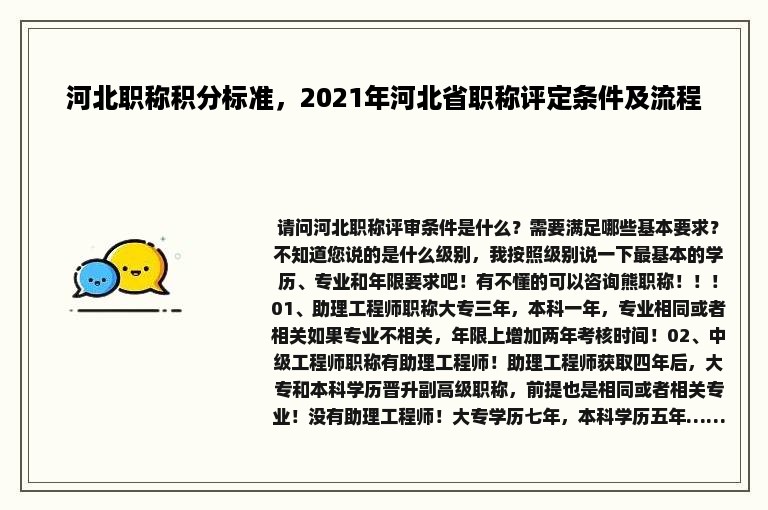 河北职称积分标准，2021年河北省职称评定条件及流程

请问河北职称评审条件是什么？需要满足哪些基本要求？不知道您说的是什么级别，我按照级别说一下最基本的学历、专业和年限要求吧！有不懂的可以咨询熊职称！！！01、助理工程师职称大专三年，本科一年，专业相同或者相关如果专业不相关，年限上增加两年考核时间！02、中级工程师职称有助理工程师！助理工程师获取四年后，大专和本科学历晋升副高级职称，前提也是相同或者相关专业！没有助理工程师！大专学历七年，本科学历五年......